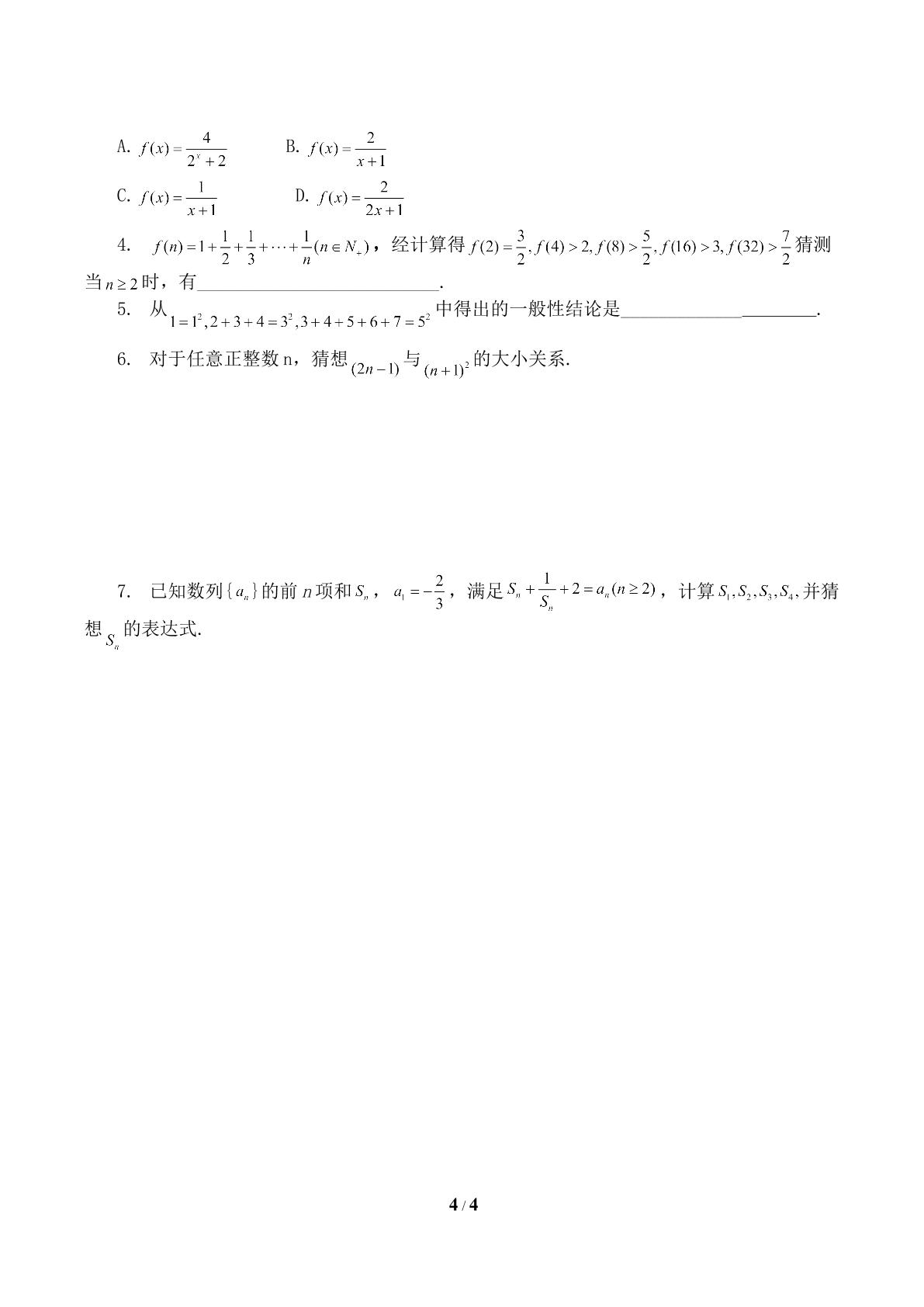 A. $f(x)=\frac{4}{2^x+2}$ B. $f(x)=\frac{2}{x+1}$

C. $f(x)=\frac{1}{x+1}$ D. $f(x)=\frac{2}{2x+1}$

4. $f(n)=1+\frac{1}{2}+\frac{1}{3}+\cdots+\frac{1}{n}(n\in N_+)$，经计算得$f(2)=\frac{3}{2},f(4)>2,f(8)>\frac{5}{2},f(16)>3,f(32)>\frac{7}{2}$猜测当$n\geq 2$时，有____.

5. 从$1=1^2,2+3+4=3^2,3+4+5+6+7=5^2$中得出的一般性结论是____.

6. 对于任意正整数n，猜想$(2n-1)$与$(n+1)^2$的大小关系.

7. 已知数列$\{a_n\}$的前$n$项和$S_n$，$a_1=-\frac{2}{3}$，满足$S_n+\frac{1}{S_n}+2=a_n(n\geq 2)$，计算$S_1,S_2,S_3,S_4$,并猜想$S_n$的表达式.

4 / 4